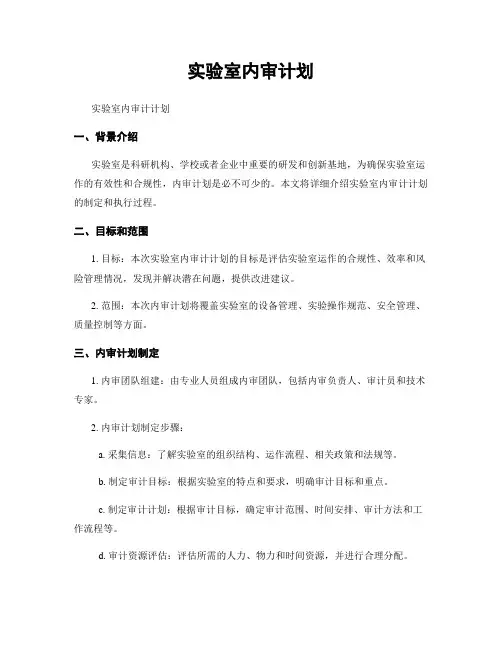 实验室内审计划

实验室内审计计划

一、背景介绍

实验室是科研机构、学校或者企业中重要的研发和创新基地，为确保实验室运作的有效性和合规性，内审计划是必不可少的。本文将详细介绍实验室内审计计划的制定和执行过程。

二、目标和范围

1. 目标：本次实验室内审计计划的目标是评估实验室运作的合规性、效率和风险管理情况，发现并解决潜在问题，提供改进建议。

2. 范围：本次内审计划将覆盖实验室的设备管理、实验操作规范、安全管理、质量控制等方面。

三、内审计划制定

1. 内审团队组建：由专业人员组成内审团队，包括内审负责人、审计员和技术专家。

2. 内审计划制定步骤：

a. 采集信息：了解实验室的组织结构、运作流程、相关政策和法规等。

b. 制定审计目标：根据实验室的特点和要求，明确审计目标和重点。

c. 制定审计计划：根据审计目标，确定审计范围、时间安排、审计方法和工作流程等。

d. 审计资源评估：评估所需的人力、物力和时间资源，并进行合理分配。